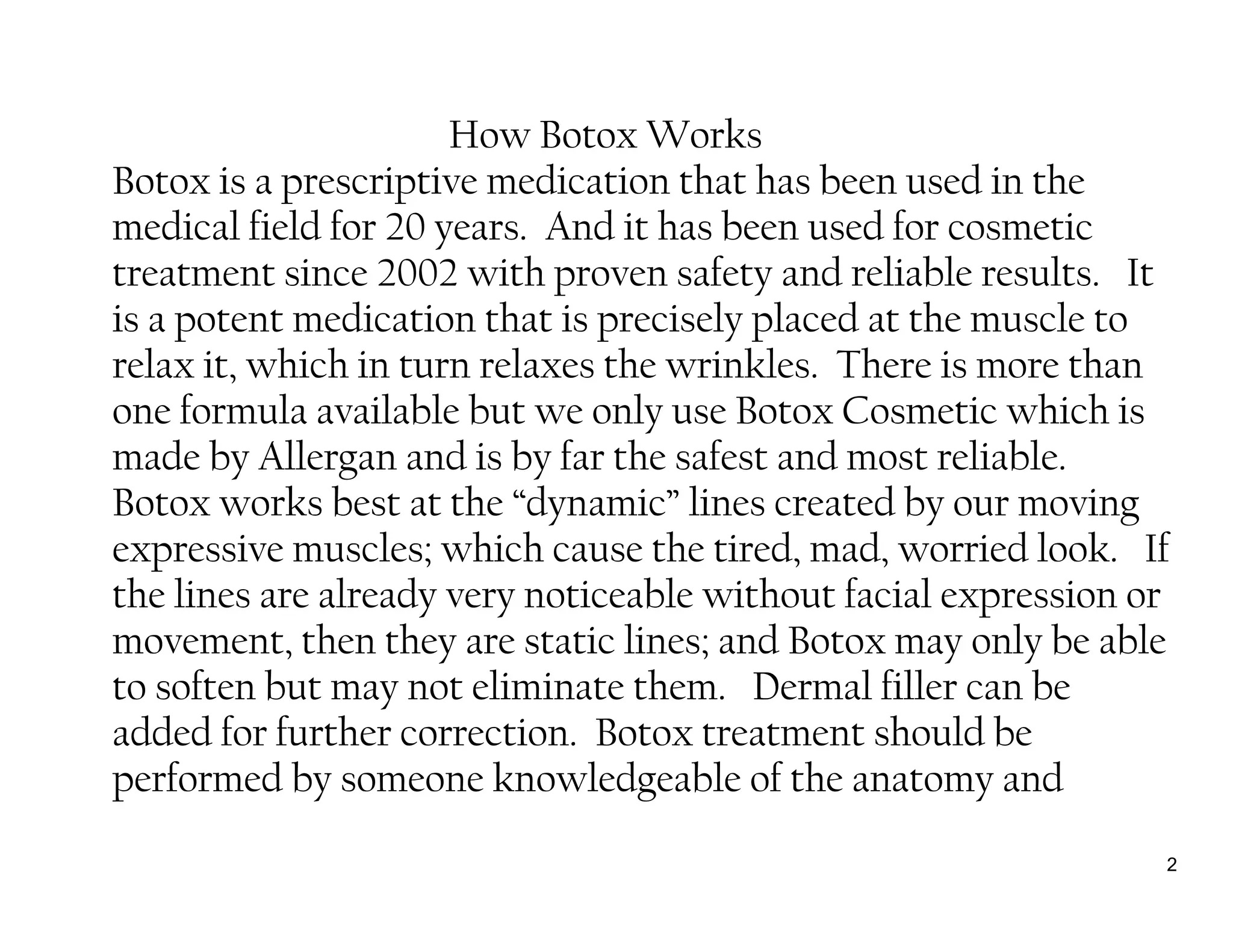 How Botox Works

Botox is a prescriptive medication that has been used in the medical field for 20 years. And it has been used for cosmetic treatment since 2002 with proven safety and reliable results. It is a potent medication that is precisely placed at the muscle to relax it, which in turn relaxes the wrinkles. There is more than one formula available but we only use Botox Cosmetic which is made by Allergan and is by far the safest and most reliable. Botox works best at the “dynamic” lines created by our moving expressive muscles; which cause the tired, mad, worried look. If the lines are already very noticeable without facial expression or movement, then they are static lines; and Botox may only be able to soften but may not eliminate them. Dermal filler can be added for further correction. Botox treatment should be performed by someone knowledgeable of the anatomy and

2